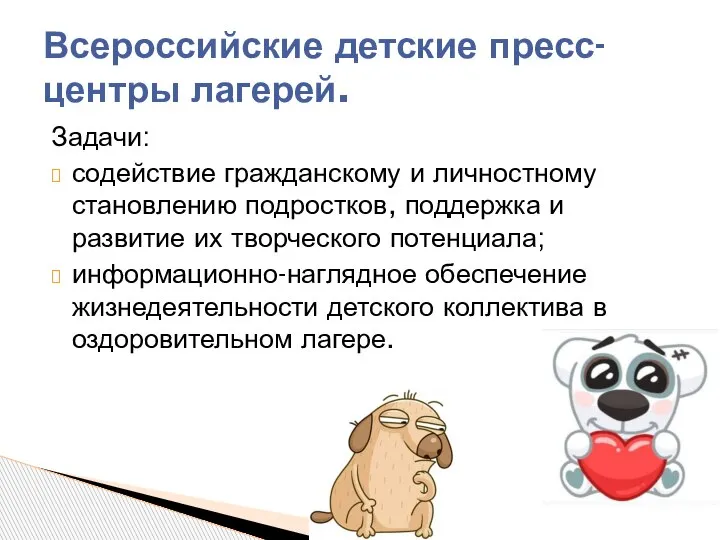 Всероссийские детские пресс-центры лагерей.

Задачи:

содействие гражданскому и личностному становлению подростков, поддержка и развитие их творческого потенциала;

информационно-наглядное обеспечение жизнедеятельности детского коллектива в оздоровительном лагере.